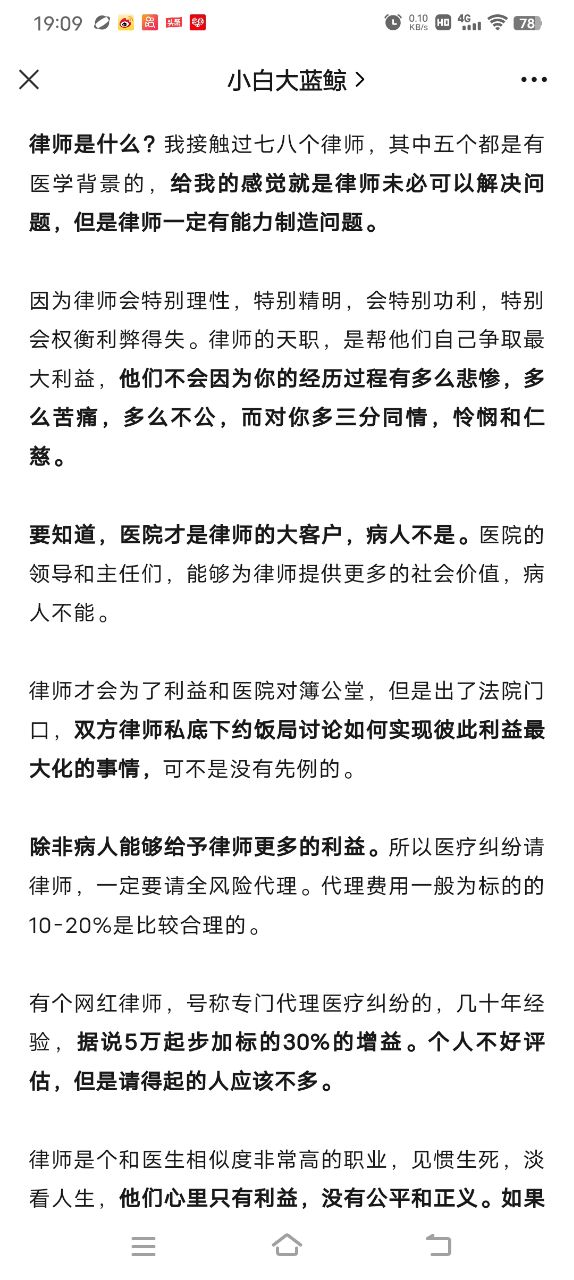 19:09 0.10 KB/s HD 4G 78

小白大蓝鲸 >

律师是什么？我接触过七八个律师，其中五个都是有医学背景的，给我的感觉就是律师未必可以解决问题，但是律师一定有能力制造问题。

因为律师会特别理性，特别精明，会特别功利，特别会权衡利弊得失。律师的天职，是帮他们自己争取最大利益，他们不会因为你的经历过程有多么悲惨，多么苦痛，多么不公，而对你多三分同情，怜悯和仁慈。

要知道，医院才是律师的大客户，病人不是。医院的领导和主任们，能够为律师提供更多的社会价值，病人不能。

律师才会为了利益和医院对簿公堂，但是出了法院门口，双方律师私底下约饭局讨论如何实现彼此利益最大化的事情，可不是没有先例的。

除非病人能够给予律师更多的利益。所以医疗纠纷请律师，一定要请全风险代理。代理费用一般为标的的10-20%是比较合理的。

有个网红律师，号称专门代理医疗纠纷的，几十年经验，据说5万起步加标的30%的增益。个人不好评估，但是请得起的人应该不多。

律师是个和医生相似度非常高的职业，见惯生死，淡看人生，他们心里只有利益，没有公平和正义。如果